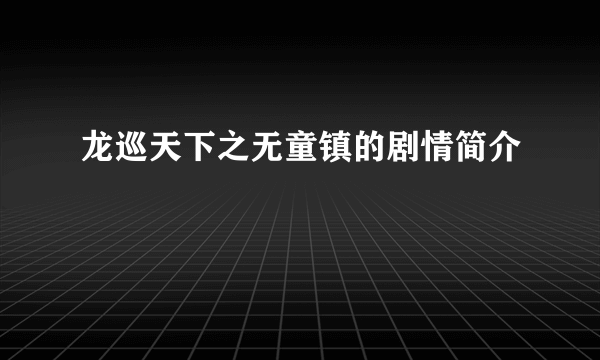 龙巡天下之无童镇的剧情简介